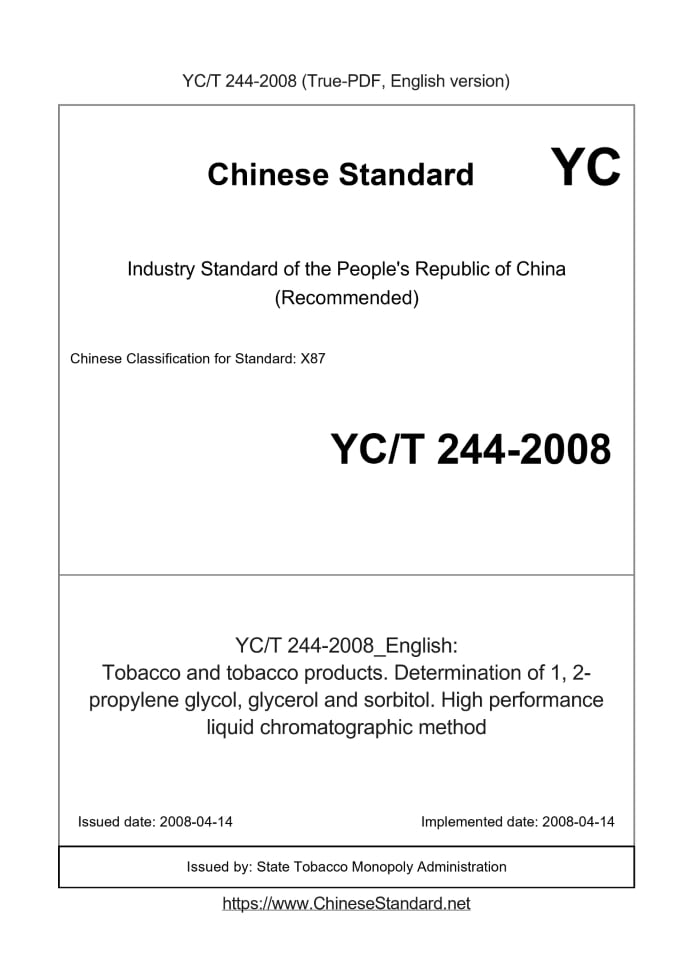 YC/T 244-2008 (True-PDF, English version)

Chinese Standard YC

Industry Standard of the People's Republic of China (Recommended)

Chinese Classification for Standard: X87

YC/T 244-2008

YC/T 244-2008_English: Tobacco and tobacco products. Determination of 1, 2-propylene glycol, glycerol and sorbitol. High performance liquid chromatographic method

Issued date: 2008-04-14

Implemented date: 2008-04-14

Issued by: State Tobacco Monopoly Administration

https://www.ChineseStandard.net